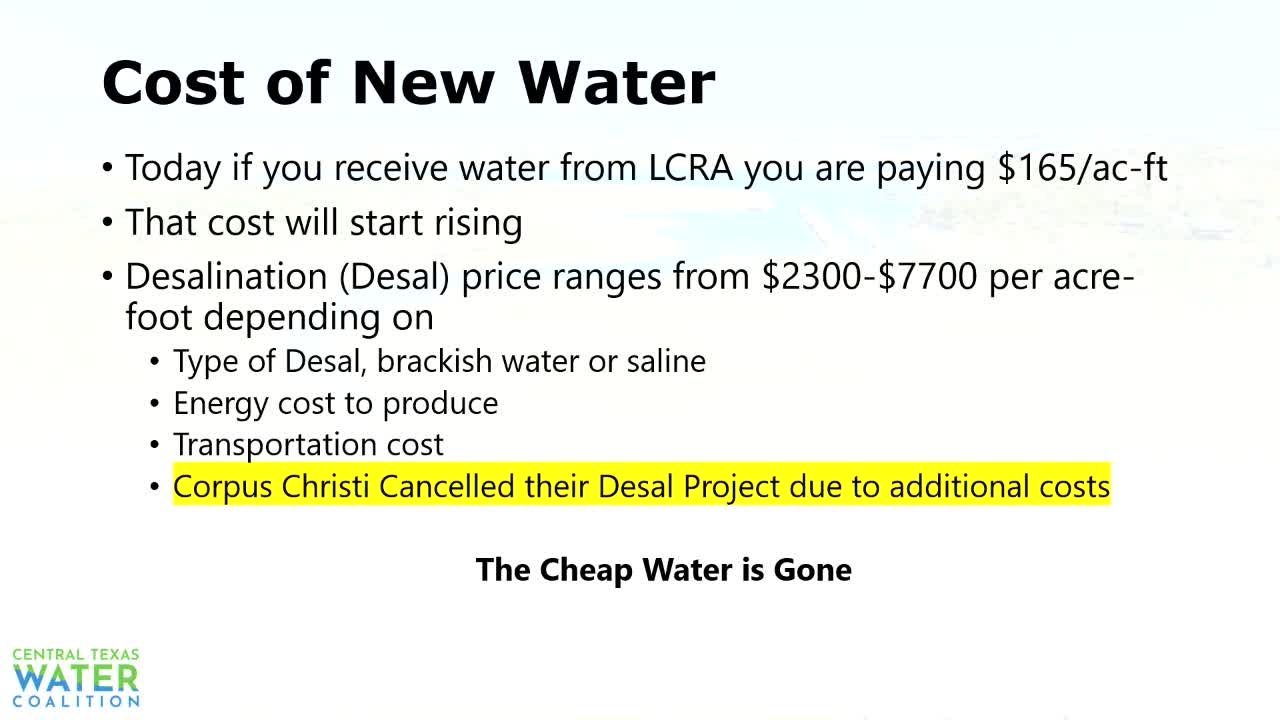 Cost of New Water

• Today if you receive water from LCRA you are paying $165/ac-ft
• That cost will start rising
• Desalination (Desal) price ranges from $2300-$7700 per acre-foot depending on
• Type of Desal, brackish water or saline
• Energy cost to produce
• Transportation cost
• Corpus Christi Cancelled their Desal Project due to additional costs

The Cheap Water is Gone

CENTRAL TEXAS
WATER
COALITION